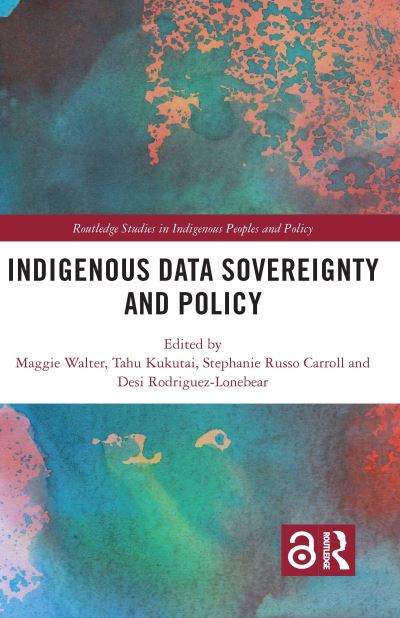 Routledge Studies in Indigenous Peoples and Policy

INDIGENOUS DATA SOVEREIGNTY AND POLICY

Edited by
Maggie Walter, Tahu Kukutai, Stephanie Russo Carroll and Desi Rodriguez-Lonebear

ROUTLEDGE